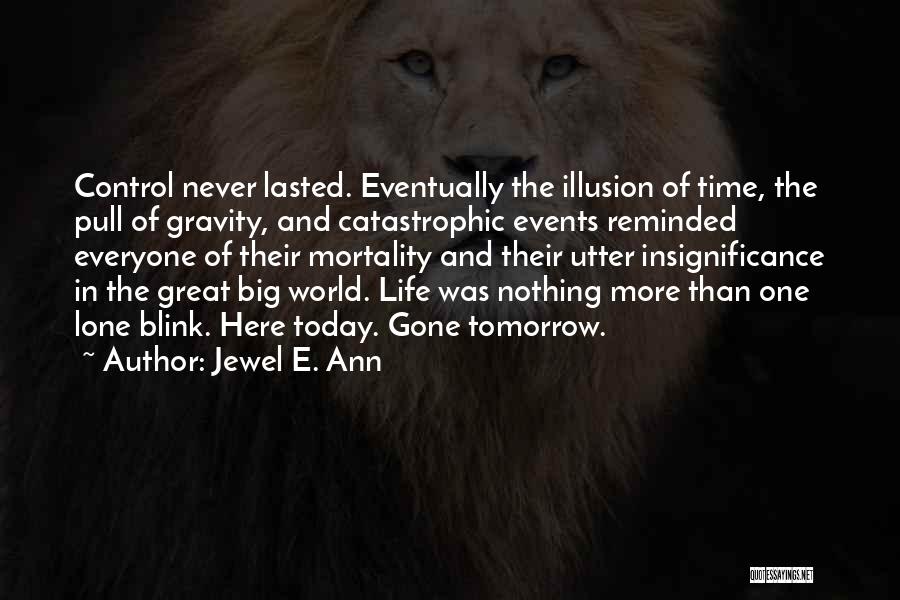 Control never lasted. Eventually the illusion of time, the pull of gravity, and catastrophic events reminded everyone of their mortality and their utter insignificance in the great big world. Life was nothing more than one lone blink. Here today. Gone tomorrow.
~ Author: Jewel E. Ann

QUOTESSAYINGS.NET